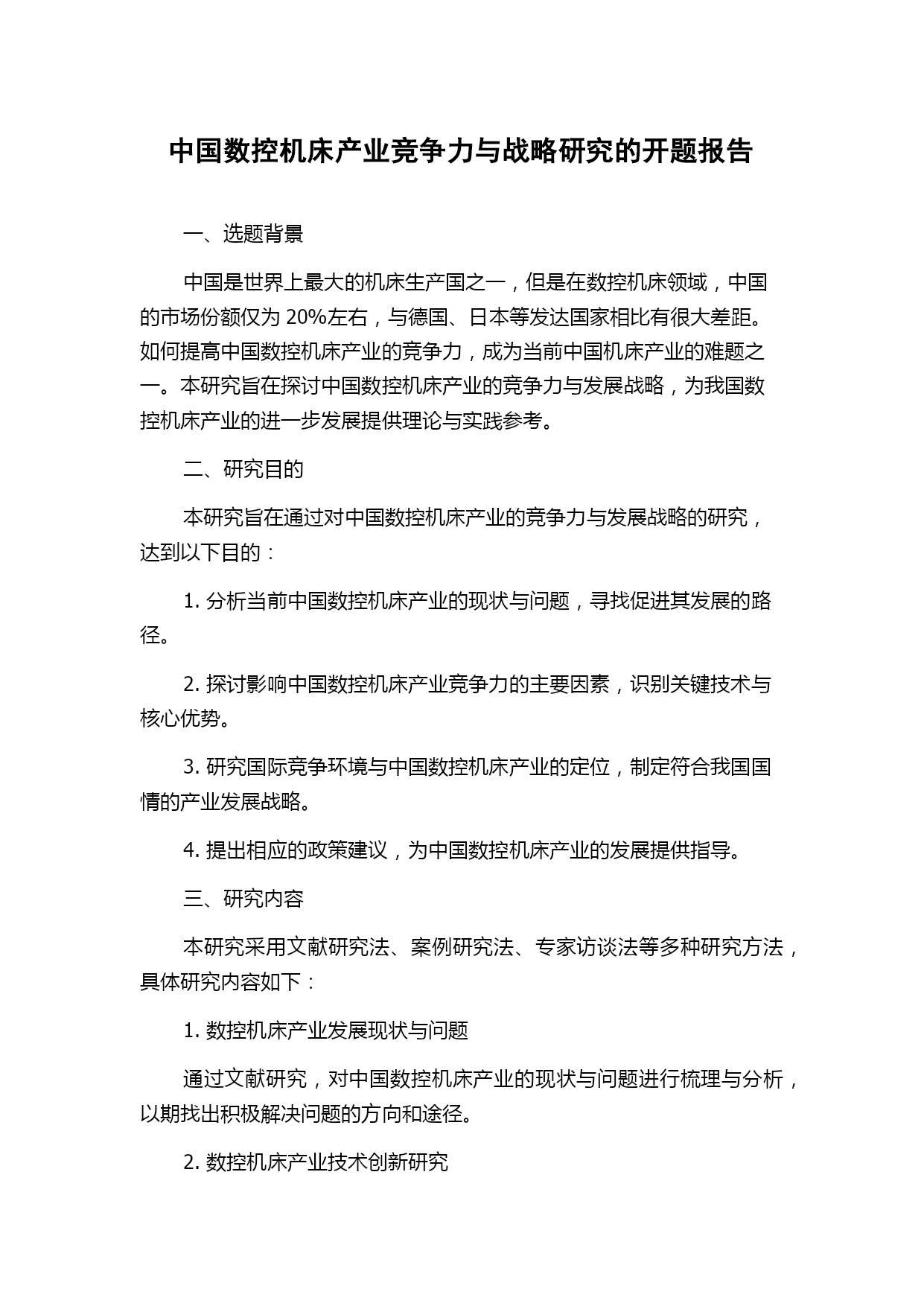 中国数控机床产业竞争力与战略研究的开题报告

一、选题背景

中国是世界上最大的机床生产国之一，但是在数控机床领域，中国的市场份额仅为 20%左右，与德国、日本等发达国家相比有很大差距。如何提高中国数控机床产业的竞争力，成为当前中国机床产业的难题之一。本研究旨在探讨中国数控机床产业的竞争力与发展战略，为我国数控机床产业的进一步发展提供理论与实践参考。

二、研究目的

本研究旨在通过对中国数控机床产业的竞争力与发展战略的研究，达到以下目的：

1. 分析当前中国数控机床产业的现状与问题，寻找促进其发展的路径。

2. 探讨影响中国数控机床产业竞争力的主要因素，识别关键技术与核心优势。

3. 研究国际竞争环境与中国数控机床产业的定位，制定符合我国国情的产业发展战略。

4. 提出相应的政策建议，为中国数控机床产业的发展提供指导。

三、研究内容

本研究采用文献研究法、案例研究法、专家访谈法等多种研究方法，具体研究内容如下：

1. 数控机床产业发展现状与问题

通过文献研究，对中国数控机床产业的现状与问题进行梳理与分析，以期找出积极解决问题的方向和途径。

2. 数控机床产业技术创新研究